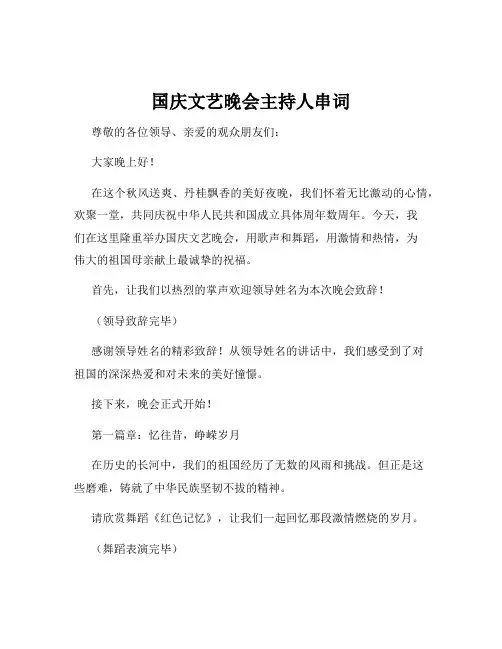 国庆文艺晚会主持人串词

尊敬的各位领导、亲爱的观众朋友们：

大家晚上好！

在这个秋风送爽、丹桂飘香的美好夜晚，我们怀着无比激动的心情，欢聚一堂，共同庆祝中华人民共和国成立具体周年数周年。今天，我们在这里隆重举办国庆文艺晚会，用歌声和舞蹈，用激情和热情，为伟大的祖国母亲献上最诚挚的祝福。

首先，让我们以热烈的掌声欢迎领导姓名为本次晚会致辞！

（领导致辞完毕）

感谢领导姓名的精彩致辞！从领导姓名的讲话中，我们感受到了对祖国的深深热爱和对未来的美好憧憬。

接下来，晚会正式开始！

第一篇章：忆往昔，峥嵘岁月

在历史的长河中，我们的祖国经历了无数的风雨和挑战。但正是这些磨难，铸就了中华民族坚韧不拔的精神。

请欣赏舞蹈《红色记忆》，让我们一起回忆那段激情燃烧的岁月。

（舞蹈表演完毕）